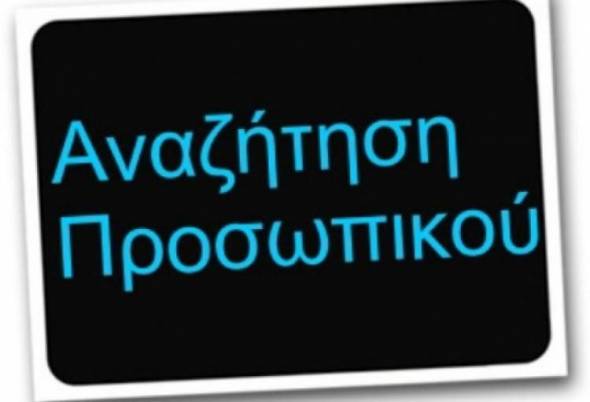 Αναζήτηση Προσωπικού